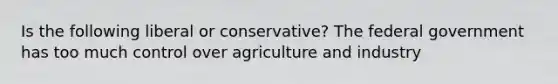 Is the following liberal or conservative? The federal government has too much control over agriculture and industry